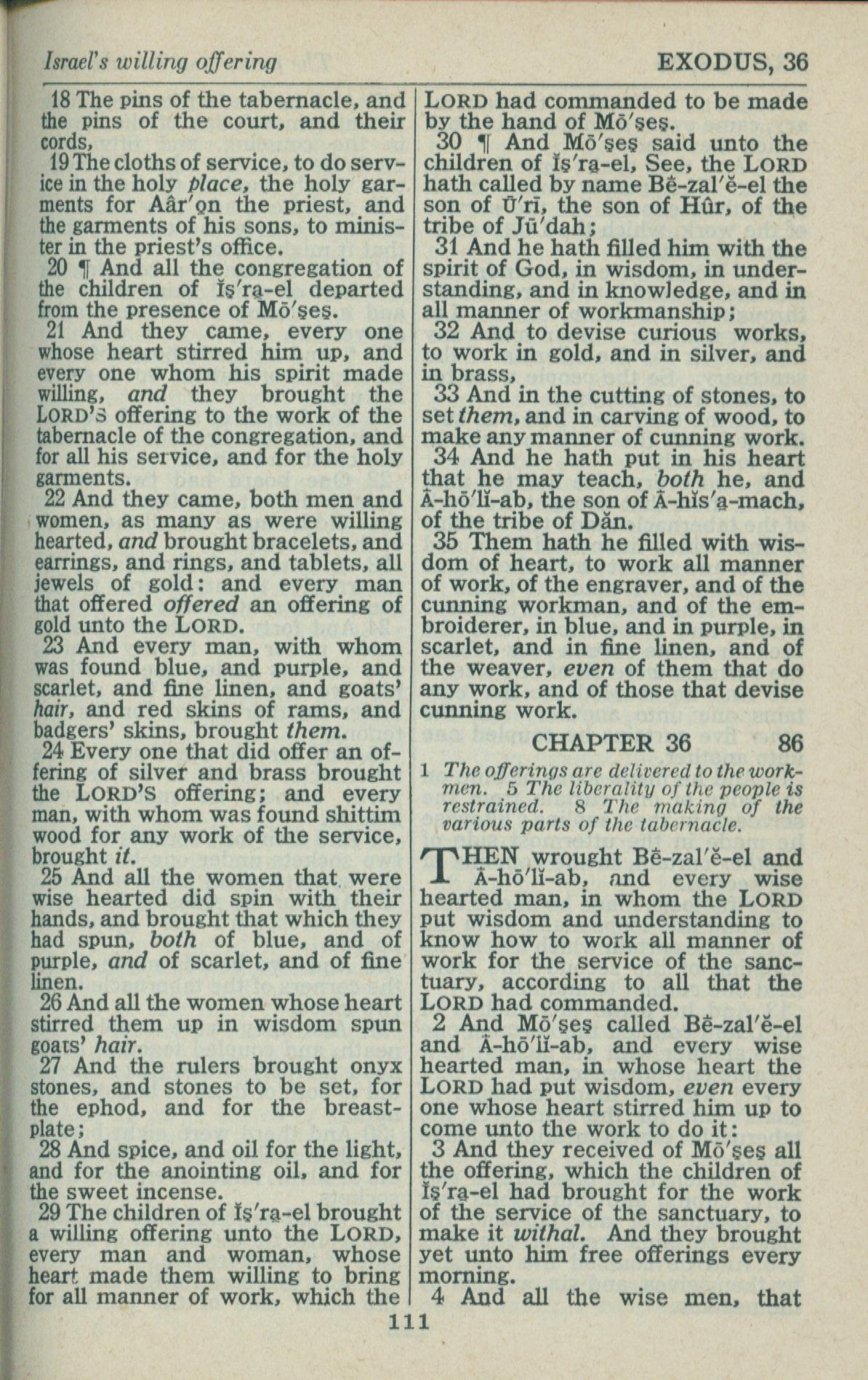 Israel's willing offering EXODUS, 36

18 The pins of the tabernacle, and the pins of the court, and their cords,

19 The cloths of service, to do service in the holy place, the holy garments for Aâr'on the priest, and the garments of his sons, to minister in the priest's office.

20 ¶ And all the congregation of the children of Ĭs'ra-el departed from the presence of Mō'ses.

21 And they came, every one whose heart stirred him up, and every one whom his spirit made willing, and they brought the LORD'S offering to the work of the tabernacle of the congregation, and for all his service, and for the holy garments.

22 And they came, both men and women, as many as were willing hearted, and brought bracelets, and earrings, and rings, and tablets, all jewels of gold: and every man that offered offered an offering of gold unto the LORD.

23 And every man, with whom was found blue, and purple, and scarlet, and fine linen, and goats' hair, and red skins of rams, and badgers' skins, brought them.

24 Every one that did offer an offering of silver and brass brought the LORD'S offering; and every man, with whom was found shittim wood for any work of the service, brought it.

25 And all the women that were wise hearted did spin with their hands, and brought that which they had spun, both of blue, and of purple, and of scarlet, and of fine linen.

26 And all the women whose heart stirred them up in wisdom spun goats' hair.

27 And the rulers brought onyx stones, and stones to be set, for the ephod, and for the breastplate;

28 And spice, and oil for the light, and for the anointing oil, and for the sweet incense.

29 The children of Ĭs'ra-el brought a willing offering unto the LORD, every man and woman, whose heart made them willing to bring for all manner of work, which the LORD had commanded to be made by the hand of Mō'ses.

30 ¶ And Mō'ses said unto the children of Ĭs'ra-el, See, the LORD hath called by name Bĕ-zal'ĕ-el the son of Ū'rī, the son of Hûr, of the tribe of Jū'dah;

31 And he hath filled him with the spirit of God, in wisdom, in understanding, and in knowledge, and in all manner of workmanship;

32 And to devise curious works, to work in gold, and in silver, and in brass,

33 And in the cutting of stones, to set them, and in carving of wood, to make any manner of cunning work.

34 And he hath put in his heart that he may teach, both he, and Ā-hō'lĭ-ab, the son of Ā-hĭs'a-mach, of the tribe of Dăn.

35 Them hath he filled with wisdom of heart, to work all manner of work, of the engraver, and of the cunning workman, and of the embroiderer, in blue, and in purple, in scarlet, and in fine linen, and of the weaver, even of them that do any work, and of those that devise cunning work.

CHAPTER 36 86

1 The offerings are delivered to the workmen. 5 The liberality of the people is restrained. 8 The making of the various parts of the tabernacle.

THEN wrought Bĕ-zal'ĕ-el and Ā-hō'lĭ-ab, and every wise hearted man, in whom the LORD put wisdom and understanding to know how to work all manner of work for the service of the sanctuary, according to all that the LORD had commanded.

2 And Mō'ses called Bĕ-zal'ĕ-el and Ā-hō'lĭ-ab, and every wise hearted man, in whose heart the LORD had put wisdom, even every one whose heart stirred him up to come unto the work to do it:

3 And they received of Mō'ses all the offering, which the children of Ĭs'ra-el had brought for the work of the service of the sanctuary, to make it withal. And they brought yet unto him free offerings every morning.

4 And all the wise men, that

111